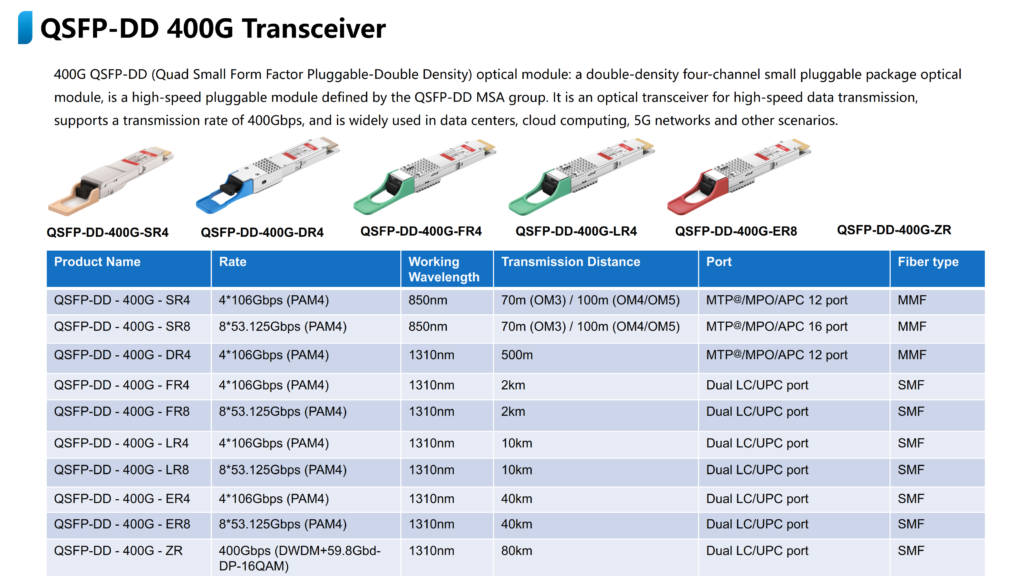 QSFP-DD 400G Transceiver

400G QSFP-DD (Quad Small Form Factor Pluggable-Double Density) optical module: a double-density four-channel small pluggable package optical module, is a high-speed pluggable module defined by the QSFP-DD MSA group. It is an optical transceiver for high-speed data transmission, supports a transmission rate of 400Gbps, and is widely used in data centers, cloud computing, 5G networks and other scenarios.

QSFP-DD-400G-SR4
QSFP-DD-400G-DR4
QSFP-DD-400G-FR4
QSFP-DD-400G-LR4
QSFP-DD-400G-ER8
QSFP-DD-400G-ZR

| Product Name | Rate | Working Wavelength | Transmission Distance | Port | Fiber type |
|---|---|---|---|---|---|
| QSFP-DD - 400G - SR4 | 4*106Gbps (PAM4) | 850nm | 70m (OM3) / 100m (OM4/OM5) | MTP@/MPO/APC 12 port | MMF |
| QSFP-DD - 400G - SR8 | 8*53.125Gbps (PAM4) | 850nm | 70m (OM3) / 100m (OM4/OM5) | MTP@/MPO/APC 16 port | MMF |
| QSFP-DD - 400G - DR4 | 4*106Gbps (PAM4) | 1310nm | 500m | MTP@/MPO/APC 12 port | MMF |
| QSFP-DD - 400G - FR4 | 4*106Gbps (PAM4) | 1310nm | 2km | Dual LC/UPC port | SMF |
| QSFP-DD - 400G - FR8 | 8*53.125Gbps (PAM4) | 1310nm | 2km | Dual LC/UPC port | SMF |
| QSFP-DD - 400G - LR4 | 4*106Gbps (PAM4) | 1310nm | 10km | Dual LC/UPC port | SMF |
| QSFP-DD - 400G - LR8 | 8*53.125Gbps (PAM4) | 1310nm | 10km | Dual LC/UPC port | SMF |
| QSFP-DD - 400G - ER4 | 4*106Gbps (PAM4) | 1310nm | 40km | Dual LC/UPC port | SMF |
| QSFP-DD - 400G - ER8 | 8*53.125Gbps (PAM4) | 1310nm | 40km | Dual LC/UPC port | SMF |
| QSFP-DD - 400G - ZR | 400Gbps (DWDM+59.8Gbd-DP-16QAM) | 1310nm | 80km | Dual LC/UPC port | SMF |